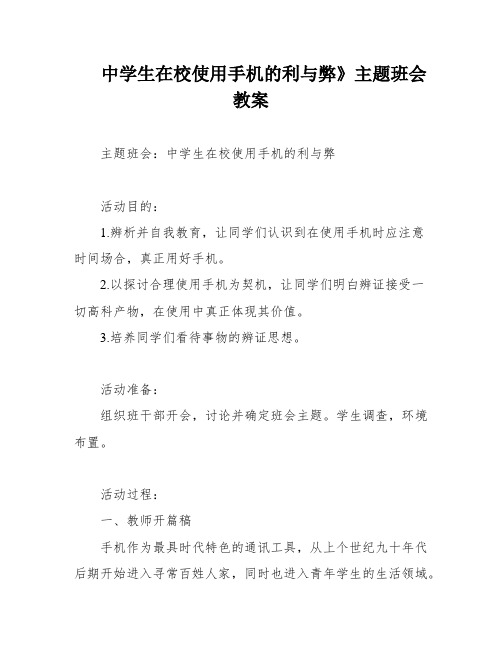 中学生在校使用手机的利与弊》主题班会教案

主题班会：中学生在校使用手机的利与弊

活动目的：

1.辨析并自我教育，让同学们认识到在使用手机时应注意时间场合，真正用好手机。

2.以探讨合理使用手机为契机，让同学们明白辨证接受一切高科产物，在使用中真正体现其价值。

3.培养同学们看待事物的辨证思想。

活动准备：

组织班干部开会，讨论并确定班会主题。学生调查，环境布置。

活动过程：

一、教师开篇稿

手机作为最具时代特色的通讯工具，从上个世纪九十年代后期开始进入寻常百姓人家，同时也进入青年学生的生活领域。